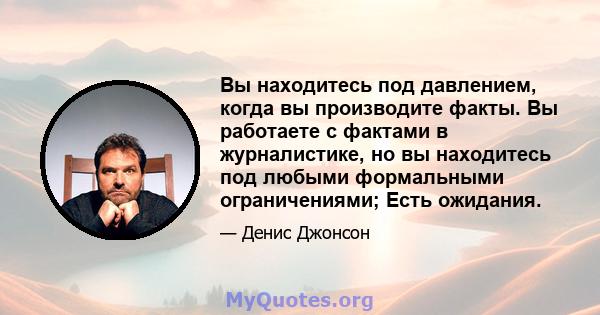 Вы находитесь под давлением, когда вы производите факты. Вы работаете с фактами в журналистике, но вы находитесь под любыми формальными ограничениями; Есть ожидания.

— Денис Джонсон

MyQuotes.org